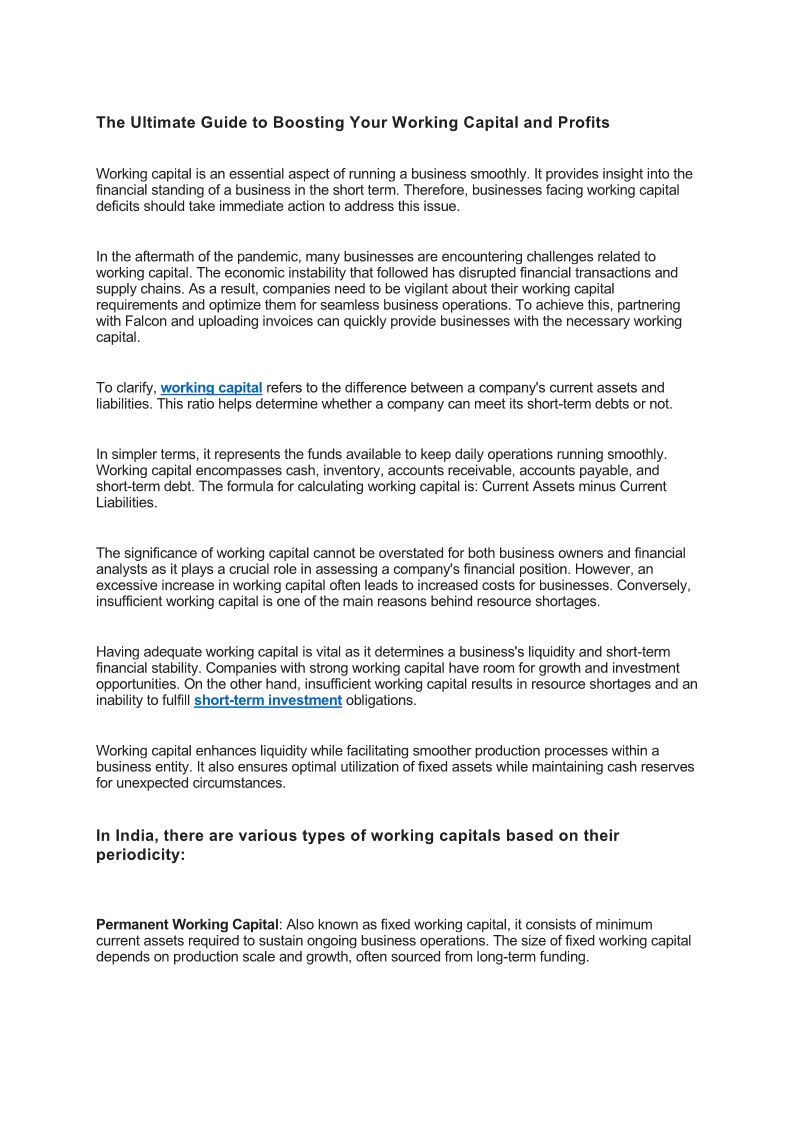 The Ultimate Guide to Boosting Your Working Capital and Profits

Working capital is an essential aspect of running a business smoothly. It provides insight into the financial standing of a business in the short term. Therefore, businesses facing working capital deficits should take immediate action to address this issue.

In the aftermath of the pandemic, many businesses are encountering challenges related to working capital. The economic instability that followed has disrupted financial transactions and supply chains. As a result, companies need to be vigilant about their working capital requirements and optimize them for seamless business operations. To achieve this, partnering with Falcon and uploading invoices can quickly provide businesses with the necessary working capital.

To clarify, working capital refers to the difference between a company's current assets and liabilities. This ratio helps determine whether a company can meet its short-term debts or not.

In simpler terms, it represents the funds available to keep daily operations running smoothly. Working capital encompasses cash, inventory, accounts receivable, accounts payable, and short-term debt. The formula for calculating working capital is: Current Assets minus Current Liabilities.

The significance of working capital cannot be overstated for both business owners and financial analysts as it plays a crucial role in assessing a company's financial position. However, an excessive increase in working capital often leads to increased costs for businesses. Conversely, insufficient working capital is one of the main reasons behind resource shortages.

Having adequate working capital is vital as it determines a business's liquidity and short-term financial stability. Companies with strong working capital have room for growth and investment opportunities. On the other hand, insufficient working capital results in resource shortages and an inability to fulfill short-term investment obligations.

Working capital enhances liquidity while facilitating smoother production processes within a business entity. It also ensures optimal utilization of fixed assets while maintaining cash reserves for unexpected circumstances.

In India, there are various types of working capitals based on their periodicity:

Permanent Working Capital: Also known as fixed working capital, it consists of minimum current assets required to sustain ongoing business operations. The size of fixed working capital depends on production scale and growth, often sourced from long-term funding.